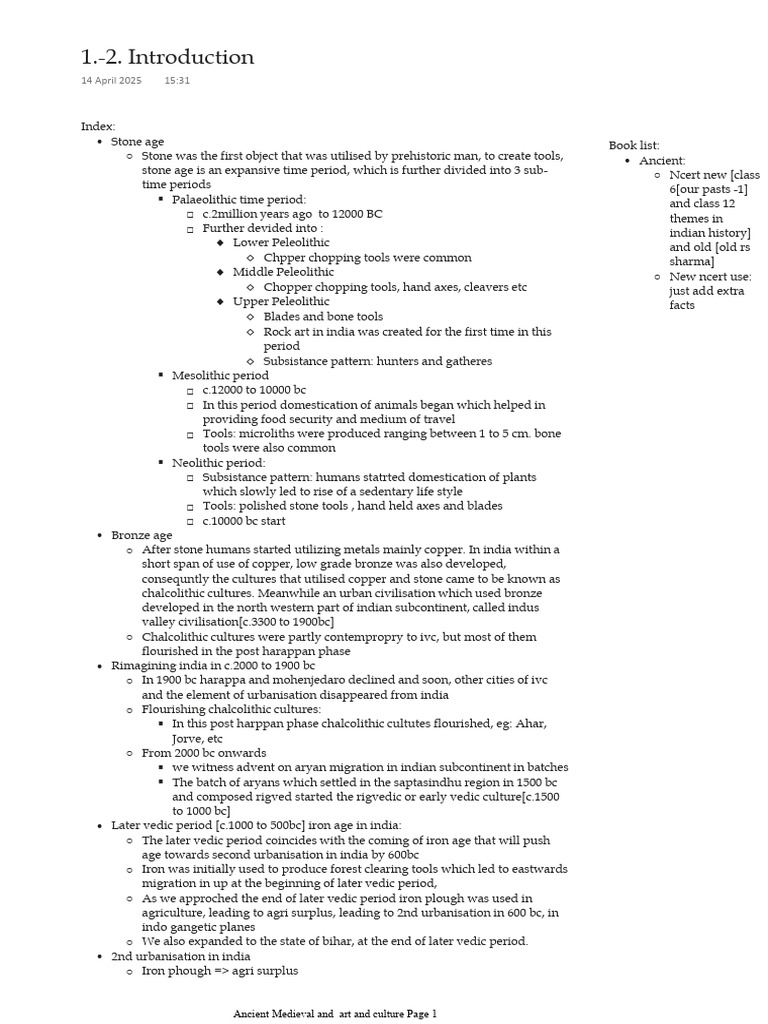 1.-2. Introduction

14 April 2025 15:31

Index:
- Stone age
  - Stone was the first object that was utilised by prehistoric man, to create tools, stone age is an expansive time period, which is further divided into 3 sub-time periods
    - Palaeolithic time period:
      - c.2million years ago to 12000 BC
      - Further devided into :
        - Lower Peleolithic
          - Chpper chopping tools were common
        - Middle Peleolithic
          - Chopper chopping tools, hand axes, cleavers etc
        - Upper Peleolithic
          - Blades and bone tools
          - Rock art in india was created for the first time in this period
          - Subsistance pattern: hunters and gatheres
    - Mesolithic period
      - c.12000 to 10000 bc
      - In this period domestication of animals began which helped in providing food security and medium of travel
      - Tools: microliths were produced ranging between 1 to 5 cm. bone tools were also common
    - Neolithic period:
      - Subsistance pattern: humans statrted domestication of plants which slowly led to rise of a sedentary life style
      - Tools: polished stone tools , hand held axes and blades
      - c.10000 bc start
- Bronze age
  - After stone humans started utilizing metals mainly copper. In india within a short span of use of copper, low grade bronze was also developed, consequntly the cultures that utilised copper and stone came to be known as chalcolithic cultures. Meanwhile an urban civilisation which used bronze developed in the north western part of indian subcontinent, called indus valley civilisation[c.3300 to 1900bc]
  - Chalcolithic cultures were partly contempropry to ivc, but most of them flourished in the post harappan phase
- Rimagining india in c.2000 to 1900 bc
  - In 1900 bc harappa and mohenjedaro declined and soon, other cities of ivc and the element of urbanisation disappeared from india
  - Flourishing chalcolithic cultures:
    - In this post harppan phase chalcolithic cultutes flourished, eg: Ahar, Jorve, etc
  - From 2000 bc onwards
    - we witness advent on aryan migration in indian subcontinent in batches
    - The batch of aryans which settled in the saptasindhu region in 1500 bc and composed rigved started the rigvedic or early vedic culture[c.1500 to 1000 bc]
- Later vedic period [c.1000 to 500bc] iron age in india:
  - The later vedic period coincides with the coming of iron age that will push age towards second urbanisation in india by 600bc
  - Iron was initially used to produce forest clearing tools which led to eastwards migration in up at the beginning of later vedic period,
  - As we approched the end of later vedic period iron plough was used in agriculture, leading to agri surplus, leading to 2nd urbanisation in 600 bc, in indo gangetic planes
  - We also expanded to the state of bihar, at the end of later vedic period.
- 2nd urbanisation in india
  - Iron phough => agri surplus

Book list:
- Ancient:
  - Ncert new [class 6[our pasts -1] and class 12 themes in indian history] and old [old rs sharma]
  - New ncert use: just add extra facts

Ancient Medieval and art and culture Page 1